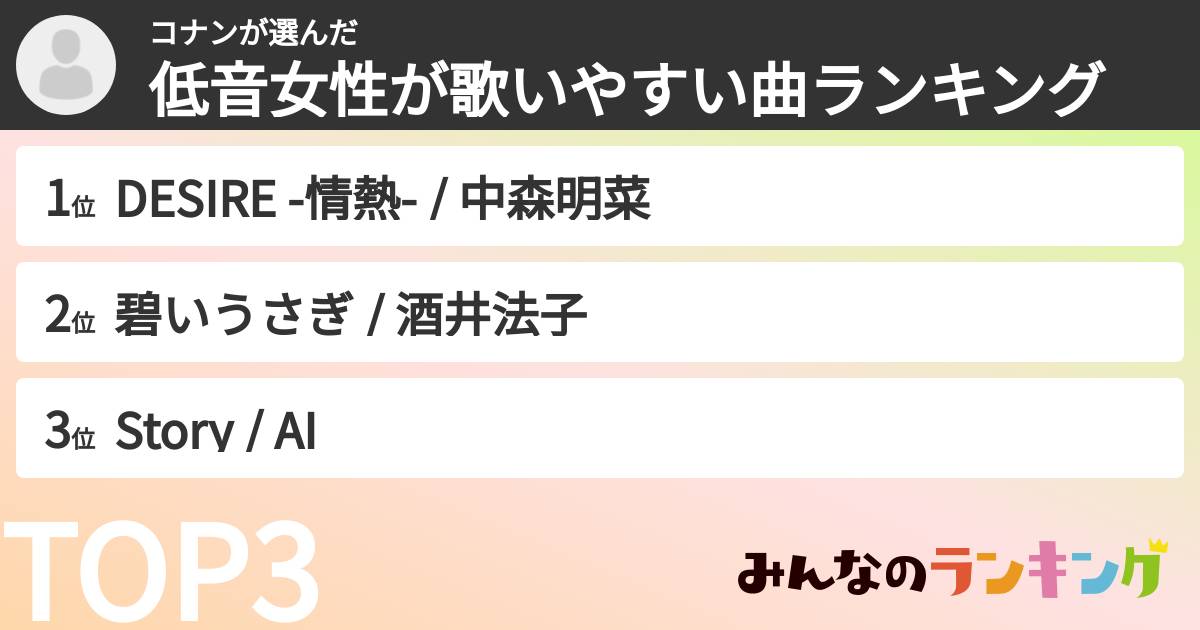 コナンが選んだ
低音女性が歌いやすい曲ランキング

1位 DESIRE -情熱- / 中森明菜

2位 碧いうさぎ / 酒井法子

3位 Story / AI

TOP3

みんなのランキング